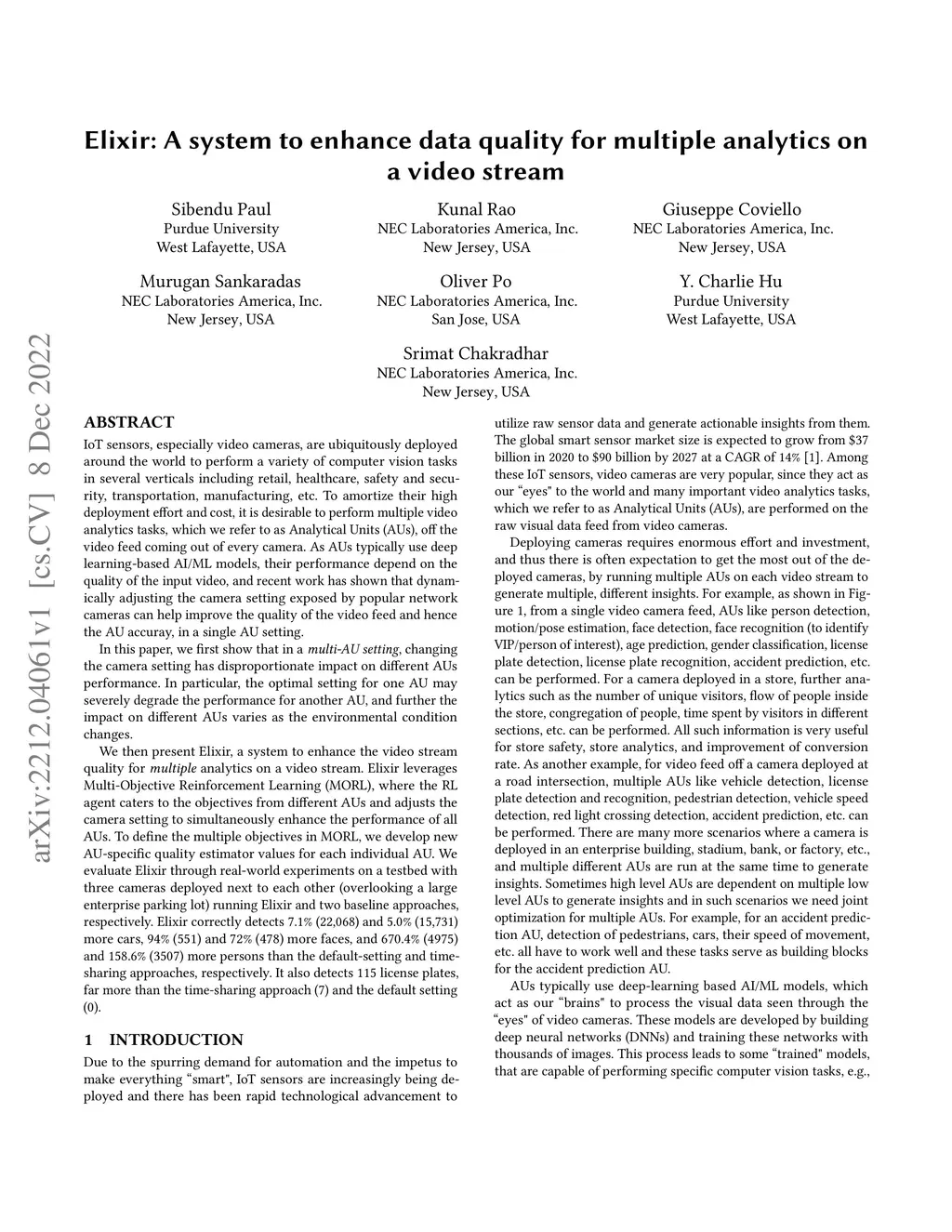 arXiv:2212.04061v1 [cs.CV] 8 Dec 2022

Elixir: A system to enhance data quality for multiple analytics on a video stream

Sibendu Paul
Purdue University
West Lafayette, USA

Kunal Rao
NEC Laboratories America, Inc.
New Jersey, USA

Giuseppe Coviello
NEC Laboratories America, Inc.
New Jersey, USA

Murugan Sankaradas
NEC Laboratories America, Inc.
New Jersey, USA

Oliver Po
NEC Laboratories America, Inc.
San Jose, USA

Y. Charlie Hu
Purdue University
West Lafayette, USA

Srimat Chakradhar
NEC Laboratories America, Inc.
New Jersey, USA

ABSTRACT

IoT sensors, especially video cameras, are ubiquitously deployed around the world to perform a variety of computer vision tasks in several verticals including retail, healthcare, safety and security, transportation, manufacturing, etc. To amortize their high deployment effort and cost, it is desirable to perform multiple video analytics tasks, which we refer to as Analytical Units (AUs), off the video feed coming out of every camera. As AUs typically use deep learning-based AI/ML models, their performance depend on the quality of the input video, and recent work has shown that dynamically adjusting the camera setting exposed by popular network cameras can help improve the quality of the video feed and hence the AU accuray, in a single AU setting.

In this paper, we first show that in a multi-AU setting, changing the camera setting has disproportionate impact on different AUs performance. In particular, the optimal setting for one AU may severely degrade the performance for another AU, and further the impact on different AUs varies as the environmental condition changes.

We then present Elixir, a system to enhance the video stream quality for multiple analytics on a video stream. Elixir leverages Multi-Objective Reinforcement Learning (MORL), where the RL agent caters to the objectives from different AUs and adjusts the camera setting to simultaneously enhance the performance of all AUs. To define the multiple objectives in MORL, we develop new AU-specific quality estimator values for each individual AU. We evaluate Elixir through real-world experiments on a testbed with three cameras deployed next to each other (overlooking a large enterprise parking lot) running Elixir and two baseline approaches, respectively. Elixir correctly detects 7.1% (22,068) and 5.0% (15,731) more cars, 94% (551) and 72% (478) more faces, and 670.4% (4975) and 158.6% (3507) more persons than the default-setting and time-sharing approaches, respectively. It also detects 115 license plates, far more than the time-sharing approach (7) and the default setting (0).

1 INTRODUCTION

Due to the spurring demand for automation and the impetus to make everything “smart", IoT sensors are increasingly being deployed and there has been rapid technological advancement to utilize raw sensor data and generate actionable insights from them. The global smart sensor market size is expected to grow from $37 billion in 2020 to $90 billion by 2027 at a CAGR of 14% [1]. Among these IoT sensors, video cameras are very popular, since they act as our “eyes" to the world and many important video analytics tasks, which we refer to as Analytical Units (AUs), are performed on the raw visual data feed from video cameras.

Deploying cameras requires enormous effort and investment, and thus there is often expectation to get the most out of the deployed cameras, by running multiple AUs on each video stream to generate multiple, different insights. For example, as shown in Figure 1, from a single video camera feed, AUs like person detection, motion/pose estimation, face detection, face recognition (to identify VIP/person of interest), age prediction, gender classification, license plate detection, license plate recognition, accident prediction, etc. can be performed. For a camera deployed in a store, further analytics such as the number of unique visitors, flow of people inside the store, congregation of people, time spent by visitors in different sections, etc. can be performed. All such information is very useful for store safety, store analytics, and improvement of conversion rate. As another example, for video feed off a camera deployed at a road intersection, multiple AUs like vehicle detection, license plate detection and recognition, pedestrian detection, vehicle speed detection, red light crossing detection, accident prediction, etc. can be performed. There are many more scenarios where a camera is deployed in an enterprise building, stadium, bank, or factory, etc., and multiple different AUs are run at the same time to generate insights. Sometimes high level AUs are dependent on multiple low level AUs to generate insights and in such scenarios we need joint optimization for multiple AUs. For example, for an accident prediction AU, detection of pedestrians, cars, their speed of movement, etc. all have to work well and these tasks serve as building blocks for the accident prediction AU.

AUs typically use deep-learning based AI/ML models, which act as our “brains" to process the visual data seen through the “eyes" of video cameras. These models are developed by building deep neural networks (DNNs) and training these networks with thousands of images. This process leads to some “trained" models, that are capable of performing specific computer vision tasks, e.g.,